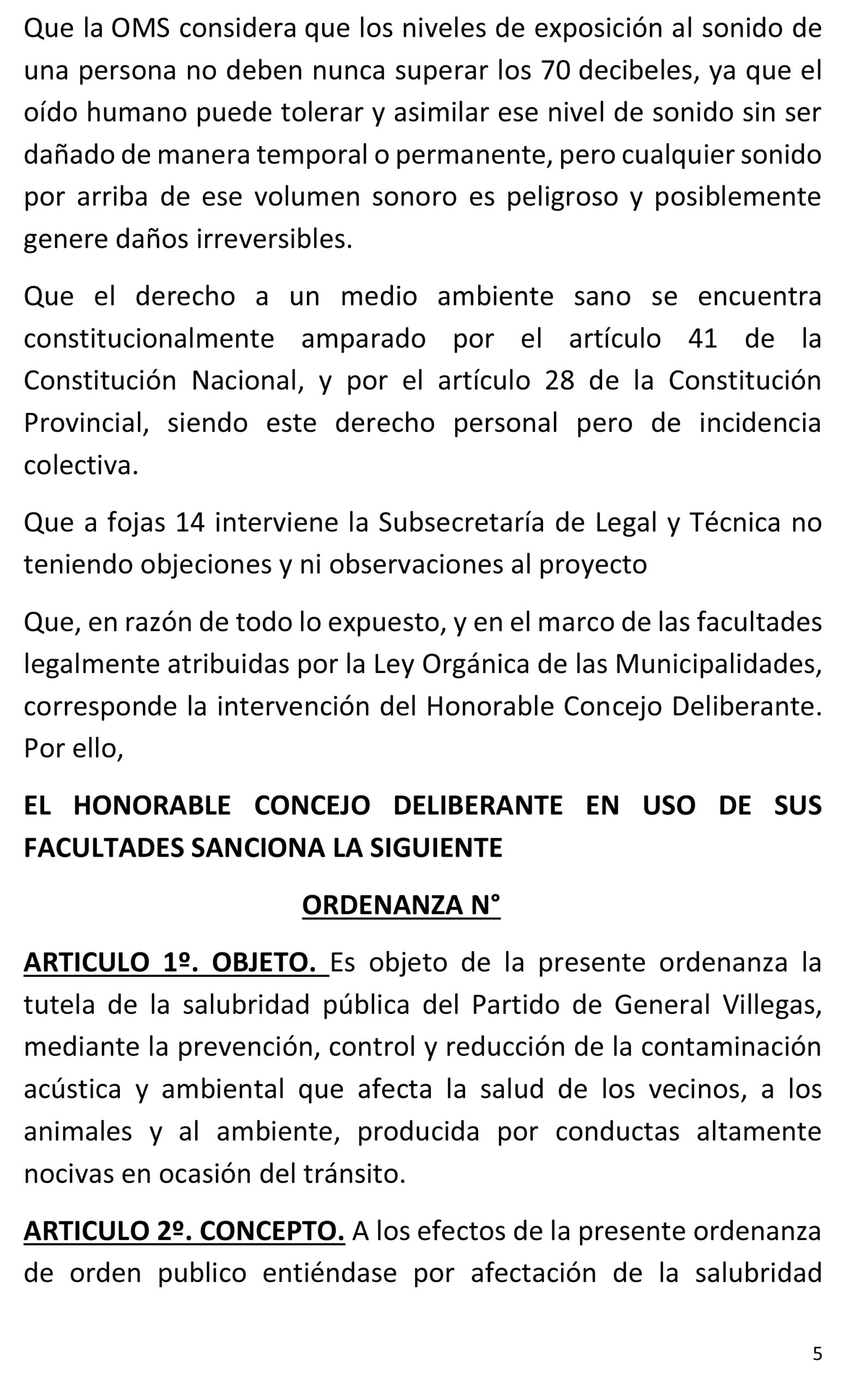 Que la OMS considera que los niveles de exposición al sonido de una persona no deben nunca superar los 70 decibeles, ya que el oído humano puede tolerar y asimilar ese nivel de sonido sin ser dañado de manera temporal o permanente, pero cualquier sonido por arriba de ese volumen sonoro es peligroso y posiblemente genere daños irreversibles.

Que el derecho a un medio ambiente sano se encuentra constitucionalmente amparado por el artículo 41 de la Constitución Nacional, y por el artículo 28 de la Constitución Provincial, siendo este derecho personal pero de incidencia colectiva.

Que a fojas 14 interviene la Subsecretaría de Legal y Técnica no teniendo objeciones y ni observaciones al proyecto

Que, en razón de todo lo expuesto, y en el marco de las facultades legalmente atribuidas por la Ley Orgánica de las Municipalidades, corresponde la intervención del Honorable Concejo Deliberante. Por ello,

EL HONORABLE CONCEJO DELIBERANTE EN USO DE SUS FACULTADES SANCIONA LA SIGUIENTE

ORDENANZA N°

ARTICULO 1º. OBJETO. Es objeto de la presente ordenanza la tutela de la salubridad pública del Partido de General Villegas, mediante la prevención, control y reducción de la contaminación acústica y ambiental que afecta la salud de los vecinos, a los animales y al ambiente, producida por conductas altamente nocivas en ocasión del tránsito.

ARTICULO 2º. CONCEPTO. A los efectos de la presente ordenanza de orden publico entiéndase por afectación de la salubridad

5